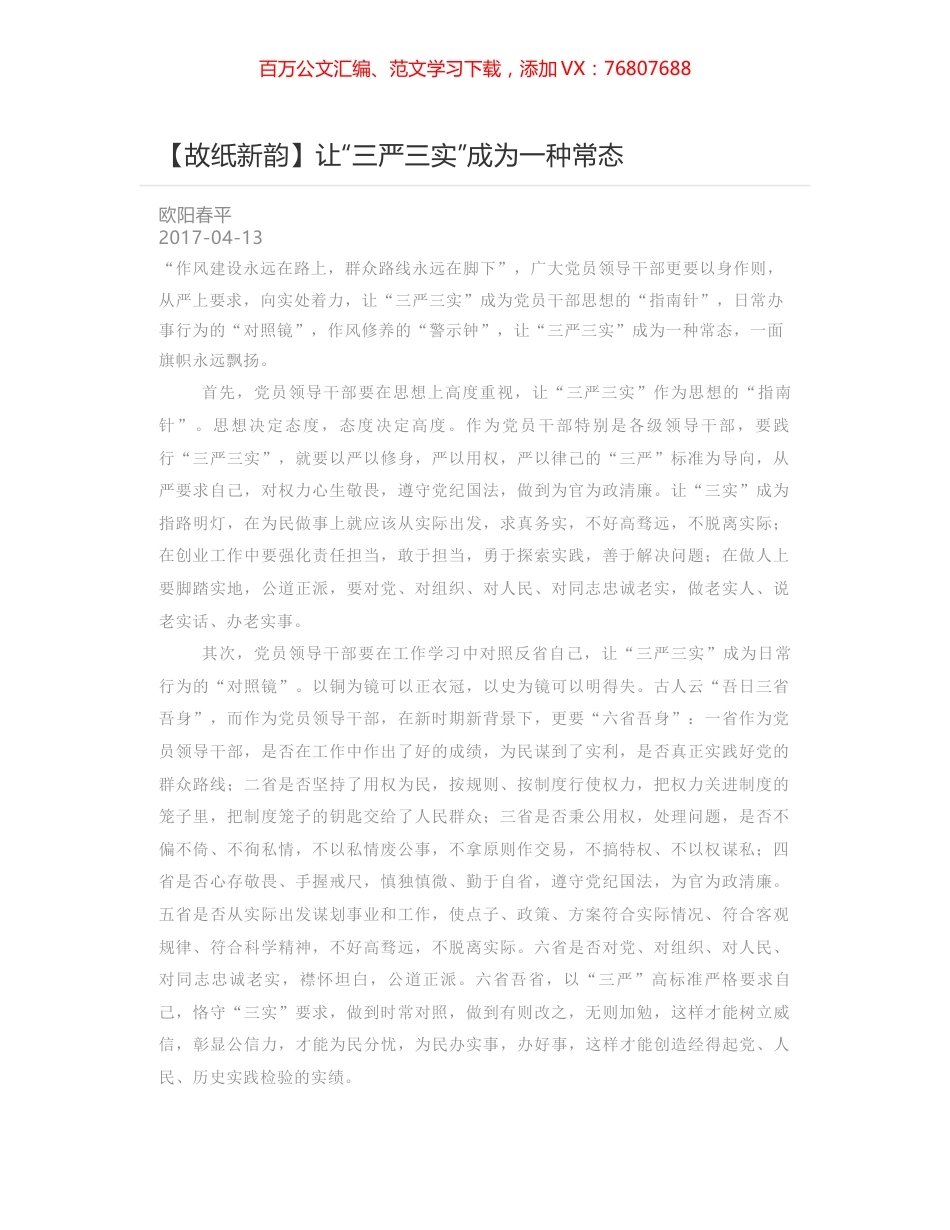 百万公文汇编、范文学习下载，添加 VX：76807688

【故纸新韵】让“三严三实”成为一种常态

欧阳春平
2017-04-13

“作风建设永远在路上，群众路线永远在脚下”，广大党员领导干部更要以身作则，从严上要求，向实处着力，让“三严三实”成为党员干部思想的“指南针”，日常办事行为的“对照镜”，作风修养的“警示钟”，让“三严三实”成为一种常态，一面旗帜永远飘扬。

首先，党员领导干部要在思想上高度重视，让“三严三实”作为思想的“指南针”。思想决定态度，态度决定高度。作为党员干部特别是各级领导干部，要践行“三严三实”，就要以严以修身，严以用权，严以律己的“三严”标准为导向，从严要求自己，对权力心生敬畏，遵守党纪国法，做到为官为政清廉。让“三实”成为指路明灯，在为民做事上就应该从实际出发，求真务实，不好高骛远，不脱离实际；在创业工作中要强化责任担当，敢于担当，勇于探索实践，善于解决问题；在做人上要脚踏实地，公道正派，要对党、对组织、对人民、对同志忠诚老实，做老实人、说老实话、办老实事。

其次，党员领导干部要在工作学习中对照反省自己，让“三严三实”成为日常行为的“对照镜”。以铜为镜可以正衣冠，以史为镜可以明得失。古人云“吾日三省吾身”，而作为党员领导干部，在新时期新背景下，更要“六省吾身”：一省作为党员领导干部，是否在工作中作出了好的成绩，为民谋到了实利，是否真正实践好党的群众路线；二省是否坚持了用权为民，按规则、按制度行使权力，把权力关进制度的笼子里，把制度笼子的钥匙交给了人民群众；三省是否秉公用权，处理问题，是否不偏不倚、不徇私情，不以私情废公事，不拿原则作交易，不搞特权、不以权谋私；四省是否心存敬畏、手握戒尺，慎独慎微、勤于自省，遵守党纪国法，为官为政清廉。五省是否从实际出发谋划事业和工作，使点子、政策、方案符合实际情况、符合客观规律、符合科学精神，不好高骛远，不脱离实际。六省是否对党、对组织、对人民、对同志忠诚老实，襟怀坦白，公道正派。六省吾省，以“三严”高标准严格要求自己，恪守“三实”要求，做到时常对照，做到有则改之，无则加勉，这样才能树立威信，彰显公信力，才能为民分忧，为民办实事，办好事，这样才能创造经得起党、人民、历史实践检验的实绩。